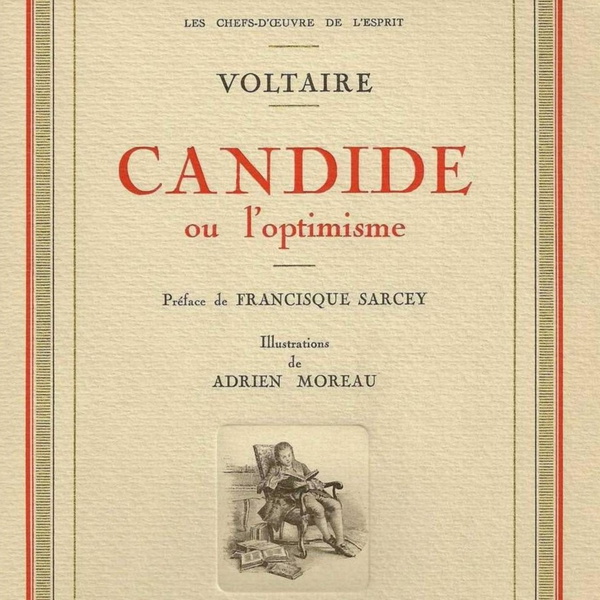 LES CHEFS-D'ŒUVRE DE L'ESPRIT

VOLTAIRE

CANDIDE
ou l'optimisme

Préface de FRANCISQUE SARCEY

Illustrations
de
ADRIEN MOREAU